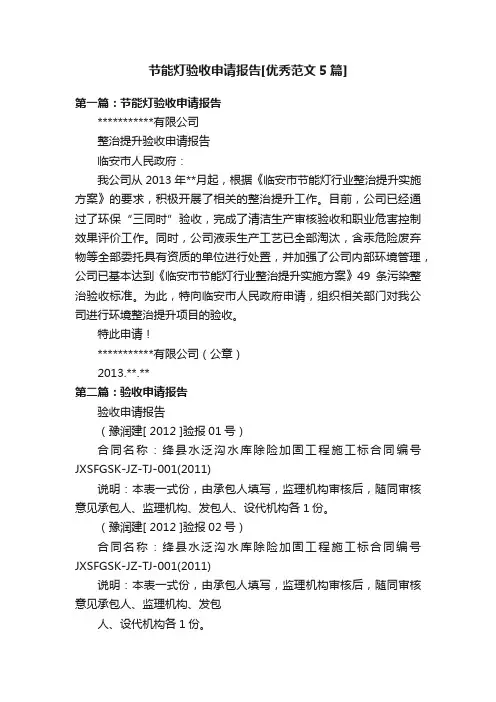 节能灯验收申请报告[优秀范文 5 篇]

第一篇：节能灯验收申请报告

***********有限公司

整治提升验收申请报告

临安市人民政府：

我公司从 2013 年**月起，根据《临安市节能灯行业整治提升实施方案》的要求，积极开展了相关的整治提升工作。目前，公司已经通过了环保“三同时”验收，完成了清洁生产审核验收和职业危害控制效果评价工作。同时，公司液汞生产工艺已全部淘汰，含汞危险废弃物等全部委托具有资质的单位进行处置，并加强了公司内部环境管理，公司已基本达到《临安市节能灯行业整治提升实施方案》49 条污染整治验收标准。为此，特向临安市人民政府申请，组织相关部门对我公司进行环境整治提升项目的验收。

特此申请！

***********有限公司（公章）

2013.**.**

第二篇：验收申请报告

验收申请报告

（豫润建[ 2012 ]验报 01 号）

合同名称：绛县水泛沟水库除险加固工程施工标合同编号 JXSFGSK-JZ-TJ-001(2011)

说明：本表一式份，由承包人填写，监理机构审核后，随同审核意见承包人、监理机构、发包人、设代机构各 1 份。

（豫润建[ 2012 ]验报 02 号）

合同名称：绛县水泛沟水库除险加固工程施工标合同编号 JXSFGSK-JZ-TJ-001(2011)

说明：本表一式份，由承包人填写，监理机构审核后，随同审核意见承包人、监理机构、发包

人、设代机构各 1 份。